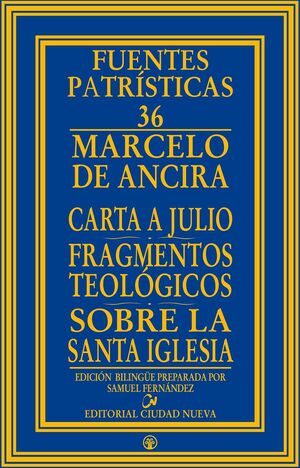 FUENTES PATRÍSTICAS
36

MARCELO DE ANCIRA

CARTA A JULIO

FRAGMENTOS TEOLÓGICOS

SOBRE LA SANTA IGLESIA

EDICIÓN BILINGÜE PREPARADA POR SAMUEL FERNÁNDEZ

CN
EDITORIAL CIUDAD NUEVA